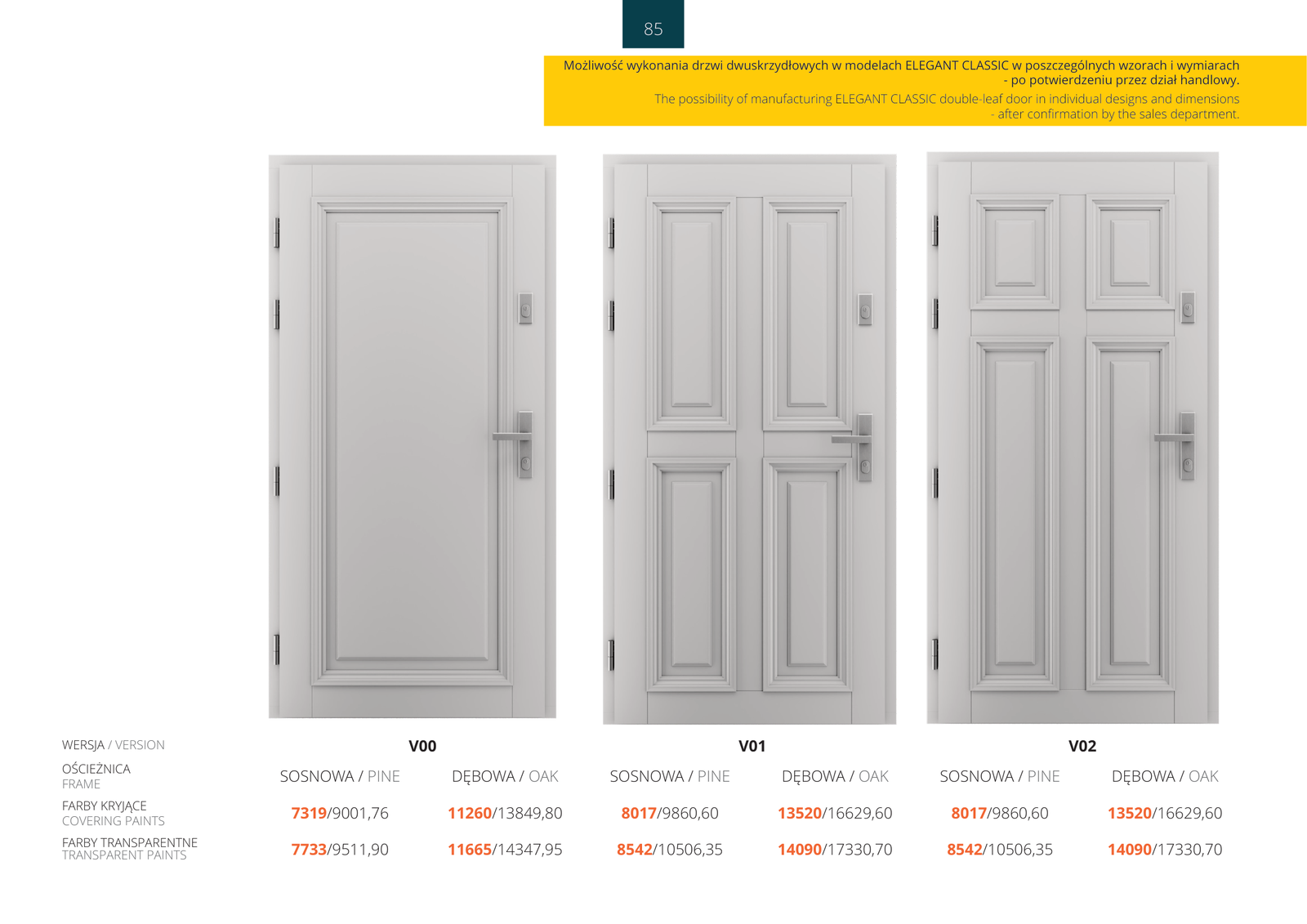 85

Możliwość wykonania drzwi dwuskrzydłowych w modelach ELEGANT CLASSIC w poszczególnych wzorach i wymiarach - po potwierdzeniu przez dział handlowy.

The possibility of manufacturing ELEGANT CLASSIC double-leaf door in individual designs and dimensions - after confirmation by the sales department.

| WERSJA / VERSION | V00 | | V01 | | V02 | |
|---|---|---|---|---|---|---|
| OŚCIEŻNICA FRAME | SOSNOWA / PINE | DĘBOWA / OAK | SOSNOWA / PINE | DĘBOWA / OAK | SOSNOWA / PINE | DĘBOWA / OAK |
| FARBY KRYJĄCE COVERING PAINTS | 7319/9001,76 | 11260/13849,80 | 8017/9860,60 | 13520/16629,60 | 8017/9860,60 | 13520/16629,60 |
| FARBY TRANSPARENTNE TRANSPARENT PAINTS | 7733/9511,90 | 11665/14347,95 | 8542/10506,35 | 14090/17330,70 | 8542/10506,35 | 14090/17330,70 |